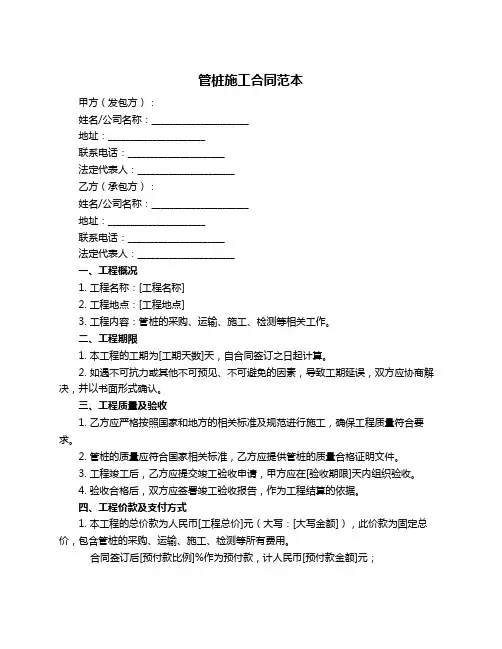 管桩施工合同范本

甲方（发包方）：

姓名/公司名称：____________________

地址：____________________

联系电话：____________________

法定代表人：____________________

乙方（承包方）：

姓名/公司名称：____________________

地址：____________________

联系电话：____________________

法定代表人：____________________

一、工程概况

1. 工程名称：[工程名称]

2. 工程地点：[工程地点]

3. 工程内容：管桩的采购、运输、施工、检测等相关工作。

二、工程期限

1. 本工程的工期为[工期天数]天，自合同签订之日起计算。

2. 如遇不可抗力或其他不可预见、不可避免的因素，导致工期延误，双方应协商解决，并以书面形式确认。

三、工程质量及验收

1. 乙方应严格按照国家和地方的相关标准及规范进行施工，确保工程质量符合要求。

2. 管桩的质量应符合国家相关标准，乙方应提供管桩的质量合格证明文件。

3. 工程竣工后，乙方应提交竣工验收申请，甲方应在[验收期限]天内组织验收。

4. 验收合格后，双方应签署竣工验收报告，作为工程结算的依据。

四、工程价款及支付方式

1. 本工程的总价款为人民币[工程总价]元（大写：[大写金额]），此价款为固定总价，包含管桩的采购、运输、施工、检测等所有费用。

合同签订后[预付款比例]%作为预付款，计人民币[预付款金额]元；